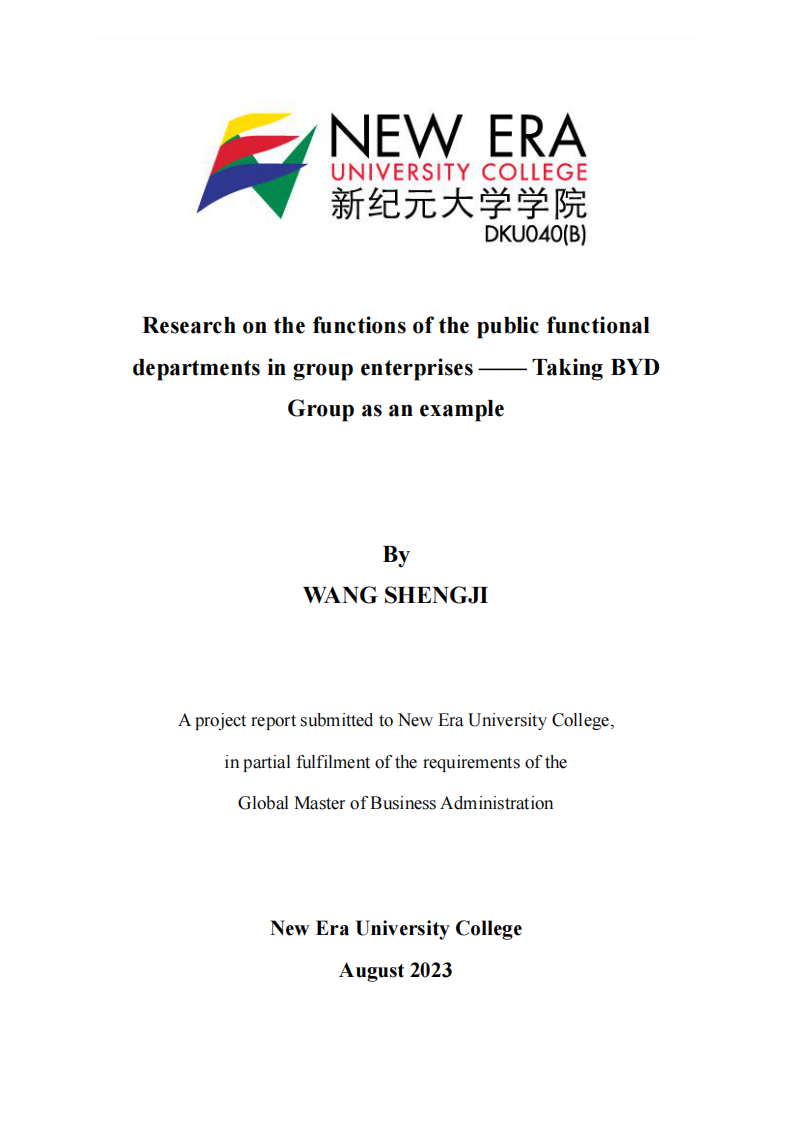 NEW ERA
UNIVERSITY COLLEGE
新纪元大学学院
DKU040(B)

Research on the functions of the public functional departments in group enterprises —— Taking BYD Group as an example

By
WANG SHENGJI

A project report submitted to New Era University College,
in partial fulfilment of the requirements of the
Global Master of Business Administration

New Era University College
August 2023